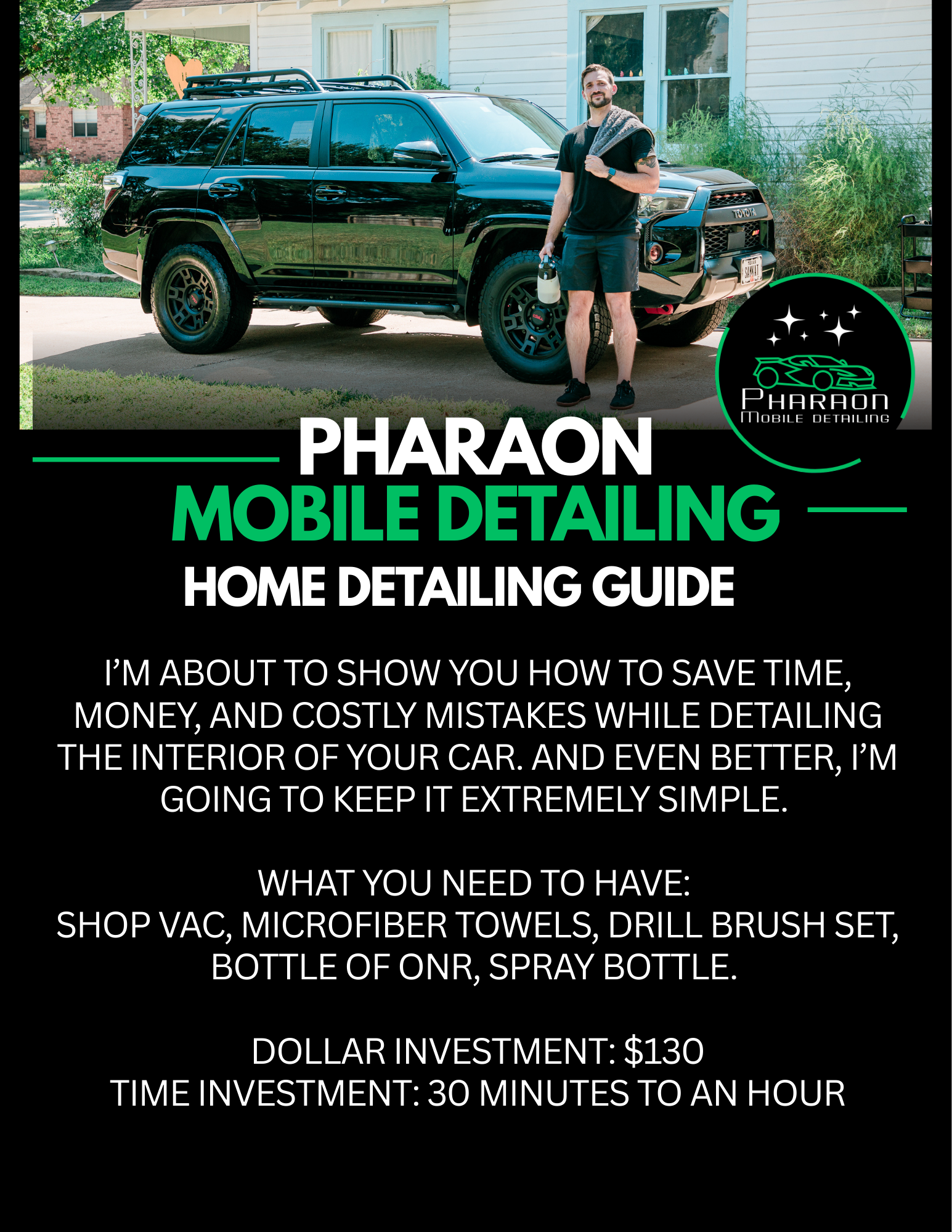 PHARAON
MOBILE DETAILING

PHARAON
MOBILE DETAILING
HOME DETAILING GUIDE

I'M ABOUT TO SHOW YOU HOW TO SAVE TIME, MONEY, AND COSTLY MISTAKES WHILE DETAILING THE INTERIOR OF YOUR CAR. AND EVEN BETTER, I'M GOING TO KEEP IT EXTREMELY SIMPLE.

WHAT YOU NEED TO HAVE:
SHOP VAC, MICROFIBER TOWELS, DRILL BRUSH SET, BOTTLE OF ONR, SPRAY BOTTLE.

DOLLAR INVESTMENT: $130
TIME INVESTMENT: 30 MINUTES TO AN HOUR